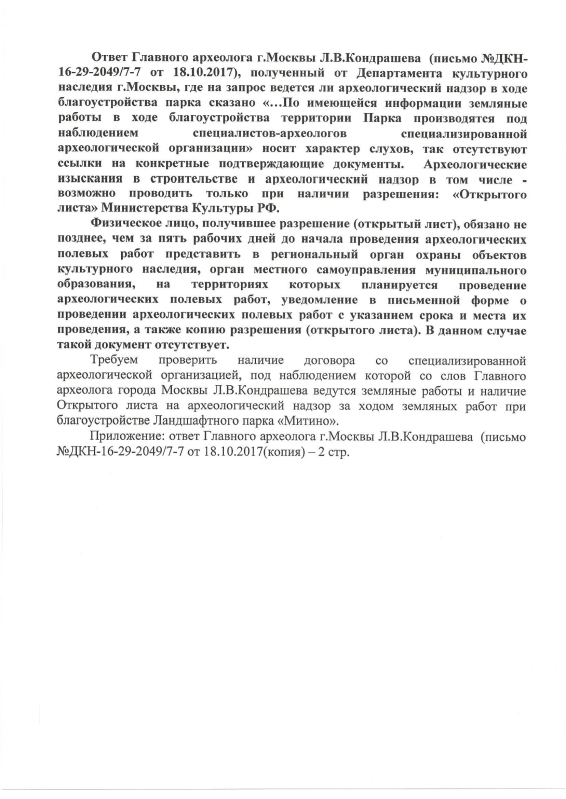 Ответ Главного археолога г.Москвы Л.В.Кондрашева (письмо №ДКН-16-29-2049/7-7 от 18.10.2017), полученный от Департамента культурного наследия г.Москвы, где на запрос ведется ли археологический надзор в ходе благоустройства парка сказано «…По имеющейся информации земляные работы в ходе благоустройства территории Парка производятся под наблюдением специалистов-археологов специализированной археологической организации» носит характер слухов, так отсутствуют ссылки на конкретные подтверждающие документы. Археологические изыскания в строительстве и археологический надзор в том числе - возможно проводить только при наличии разрешения: «Открытого листа» Министерства Культуры РФ.

Физическое лицо, получившее разрешение (открытый лист), обязано не позднее, чем за пять рабочих дней до начала проведения археологических полевых работ представить в региональный орган охраны объектов культурного наследия, орган местного самоуправления муниципального образования, на территориях которых планируется проведение археологических полевых работ, уведомление в письменной форме о проведении археологических полевых работ с указанием срока и места их проведения, а также копию разрешения (открытого листа). В данном случае такой документ отсутствует.

Требуем проверить наличие договора со специализированной археологической организацией, под наблюдением которой со слов Главного археолога города Москвы Л.В.Кондрашева ведутся земляные работы и наличие Открытого листа на археологический надзор за ходом земляных работ при благоустройстве Ландшафтного парка «Митино».

Приложение: ответ Главного археолога г.Москвы Л.В.Кондрашева (письмо №ДКН-16-29-2049/7-7 от 18.10.2017(копия) – 2 стр.